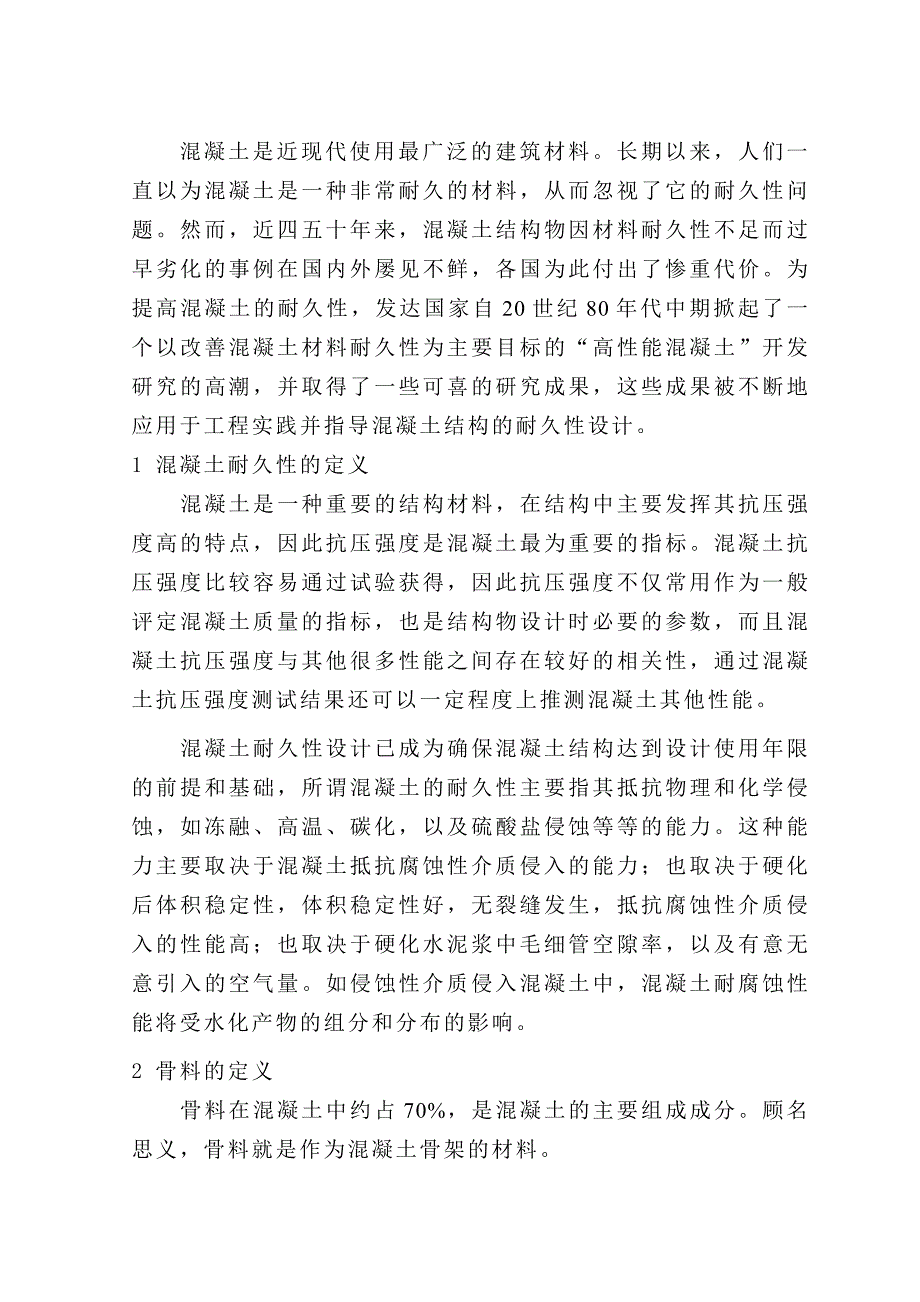 混凝土是近现代使用最广泛的建筑材料。长期以来，人们一直以为混凝土是一种非常耐久的材料，从而忽视了它的耐久性问题。然而，近四五十年来，混凝土结构物因材料耐久性不足而过早劣化的事例在国内外屡见不鲜，各国为此付出了惨重代价。为提高混凝土的耐久性，发达国家自 20 世纪 80 年代中期掀起了一个以改善混凝土材料耐久性为主要目标的“高性能混凝土”开发研究的高潮，并取得了一些可喜的研究成果，这些成果被不断地应用于工程实践并指导混凝土结构的耐久性设计。

1 混凝土耐久性的定义

混凝土是一种重要的结构材料，在结构中主要发挥其抗压强度高的特点，因此抗压强度是混凝土最为重要的指标。混凝土抗压强度比较容易通过试验获得，因此抗压强度不仅常用作为一般评定混凝土质量的指标，也是结构物设计时必要的参数，而且混凝土抗压强度与其他很多性能之间存在较好的相关性，通过混凝土抗压强度测试结果还可以一定程度上推测混凝土其他性能。

混凝土耐久性设计已成为确保混凝土结构达到设计使用年限的前提和基础，所谓混凝土的耐久性主要指其抵抗物理和化学侵蚀，如冻融、高温、碳化，以及硫酸盐侵蚀等等的能力。这种能力主要取决于混凝土抵抗腐蚀性介质侵入的能力；也取决于硬化后体积稳定性，体积稳定性好，无裂缝发生，抵抗腐蚀性介质侵入的性能高；也取决于硬化水泥浆中毛细管空隙率，以及有意无意引入的空气量。如侵蚀性介质侵入混凝土中，混凝土耐腐蚀性能将受水化产物的组分和分布的影响。

2 骨料的定义

骨料在混凝土中约占 70%，是混凝土的主要组成成分。顾名思义，骨料就是作为混凝土骨架的材料。